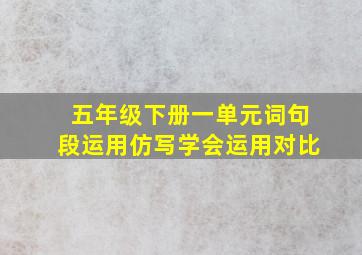 五年级下册一单元词句段运用仿写学会运用对比